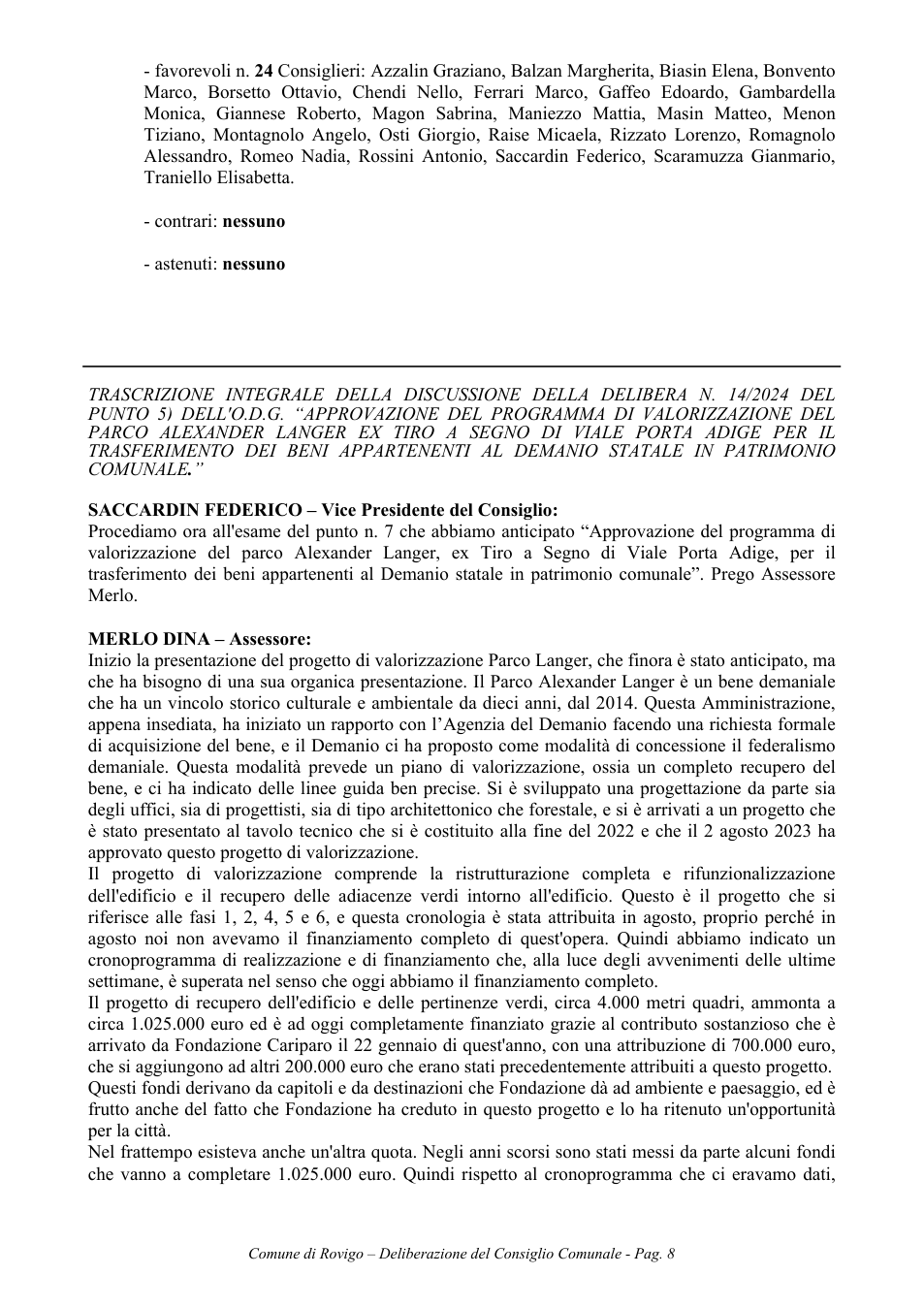 - favorevoli n. 24 Consiglieri: Azzalin Graziano, Balzan Margherita, Biasin Elena, Bonvento Marco, Borsetto Ottavio, Chendi Nello, Ferrari Marco, Gaffeo Edoardo, Gambardella Monica, Giannese Roberto, Magon Sabrina, Maniezzo Mattia, Masin Matteo, Menon Tiziano, Montagnolo Angelo, Osti Giorgio, Raise Micaela, Rizzato Lorenzo, Romagnolo Alessandro, Romeo Nadia, Rossini Antonio, Saccardin Federico, Scaramuzza Gianmario, Traniello Elisabetta.

- contrari: nessuno

- astenuti: nessuno

TRASCRIZIONE INTEGRALE DELLA DISCUSSIONE DELLA DELIBERA N. 14/2024 DEL PUNTO 5) DELL'O.D.G. "APPROVAZIONE DEL PROGRAMMA DI VALORIZZAZIONE DEL PARCO ALEXANDER LANGER EX TIRO A SEGNO DI VIALE PORTA ADIGE PER IL TRASFERIMENTO DEI BENI APPARTENENTI AL DEMANIO STATALE IN PATRIMONIO COMUNALE."

SACCARDIN FEDERICO – Vice Presidente del Consiglio:
Procediamo ora all'esame del punto n. 7 che abbiamo anticipato "Approvazione del programma di valorizzazione del parco Alexander Langer, ex Tiro a Segno di Viale Porta Adige, per il trasferimento dei beni appartenenti al Demanio statale in patrimonio comunale". Prego Assessore Merlo.

MERLO DINA – Assessore:
Inizio la presentazione del progetto di valorizzazione Parco Langer, che finora è stato anticipato, ma che ha bisogno di una sua organica presentazione. Il Parco Alexander Langer è un bene demaniale che ha un vincolo storico culturale e ambientale da dieci anni, dal 2014. Questa Amministrazione, appena insediata, ha iniziato un rapporto con l'Agenzia del Demanio facendo una richiesta formale di acquisizione del bene, e il Demanio ci ha proposto come modalità di concessione il federalismo demaniale. Questa modalità prevede un piano di valorizzazione, ossia un completo recupero del bene, e ci ha indicato delle linee guida ben precise. Si è sviluppato una progettazione da parte sia degli uffici, sia di progettisti, sia di tipo architettonico che forestale, e si è arrivati a un progetto che è stato presentato al tavolo tecnico che si è costituito alla fine del 2022 e che il 2 agosto 2023 ha approvato questo progetto di valorizzazione.
Il progetto di valorizzazione comprende la ristrutturazione completa e rifunzionalizzazione dell'edificio e il recupero delle adiacenze verdi intorno all'edificio. Questo è il progetto che si riferisce alle fasi 1, 2, 4, 5 e 6, e questa cronologia è stata attribuita in agosto, proprio perché in agosto noi non avevamo il finanziamento completo di quest'opera. Quindi abbiamo indicato un cronoprogramma di realizzazione e di finanziamento che, alla luce degli avvenimenti delle ultime settimane, è superata nel senso che oggi abbiamo il finanziamento completo.
Il progetto di recupero dell'edificio e delle pertinenze verdi, circa 4.000 metri quadri, ammonta a circa 1.025.000 euro ed è ad oggi completamente finanziato grazie al contributo sostanzioso che è arrivato da Fondazione Cariparo il 22 gennaio di quest'anno, con una attribuzione di 700.000 euro, che si aggiungono ad altri 200.000 euro che erano stati precedentemente attribuiti a questo progetto.
Questi fondi derivano da capitoli e da destinazioni che Fondazione dà ad ambiente e paesaggio, ed è frutto anche del fatto che Fondazione ha creduto in questo progetto e lo ha ritenuto un'opportunità per la città.
Nel frattempo esisteva anche un'altra quota. Negli anni scorsi sono stati messi da parte alcuni fondi che vanno a completare 1.025.000 euro. Quindi rispetto al cronoprogramma che ci eravamo dati,

Comune di Rovigo – Deliberazione del Consiglio Comunale - Pag. 8